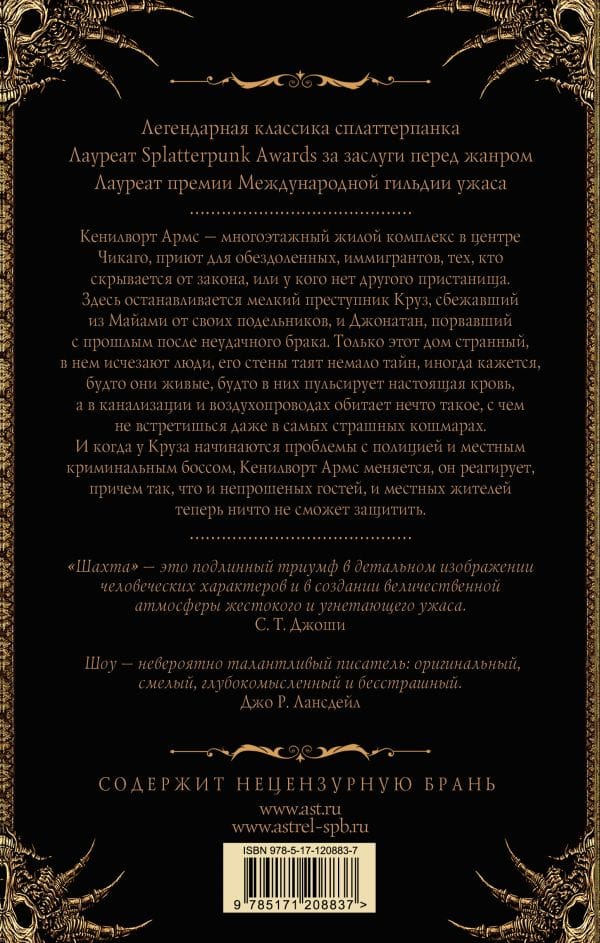 Легендарная классика сплаттерпанка
Лауреат Splatterpunk Awards за заслуги перед жанром
Лауреат премии Международной гильдии ужаса

Кенилворт Армс — многоэтажный жилой комплекс в центре Чикаго, приют для обездоленных, иммигрантов, тех, кто скрывается от закона, или у кого нет другого пристанища. Здесь останавливается мелкий преступник Круз, сбежавший из Майами от своих подельников, и Джонатан, порвавший с прошлым после неудачного брака. Только этот дом странный, в нем исчезают люди, его стены таят немало тайн, иногда кажется, будто они живые, будто в них пульсирует настоящая кровь, а в канализации и воздухопроводах обитает нечто такое, с чем не встретишься даже в самых страшных кошмарах.
И когда у Круза начинаются проблемы с полицией и местным криминальным боссом, Кенилворт Армс меняется, он реагирует, причем так, что и непрошеных гостей, и местных жителей теперь ничто не сможет защитить.

«Шахта» — это подлинный триумф в детальном изображении человеческих характеров и в создании величественной атмосферы жестокого и угнетающего ужаса.
С. Т. Джоши

Шоу — невероятно талантливый писатель: оригинальный, смелый, глубокомысленный и бесстрашный.
Джо Р. Лансдейл

СОДЕРЖИТ НЕЦЕНЗУРНУЮ БРАНЬ
www.ast.ru
www.astrel-spb.ru

ISBN 978-5-17-120883-7
9 785171 208837 >